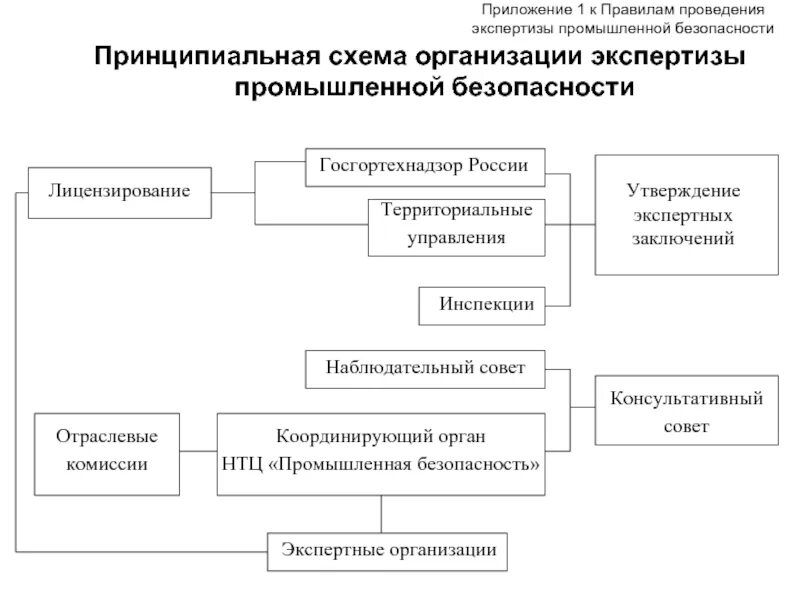 Приложение 1 к Правилам проведения экспертизы промышленной безопасности

Принципиальная схема организации экспертизы промышленной безопасности

Лицензирование

Госгортехнадзор России

Территориальные управления

Утверждение экспертных заключений

Инспекции

Наблюдательный совет

Консультативный совет

Отраслевые комиссии

Координирующий орган НТЦ «Промышленная безопасность»

Экспертные организации